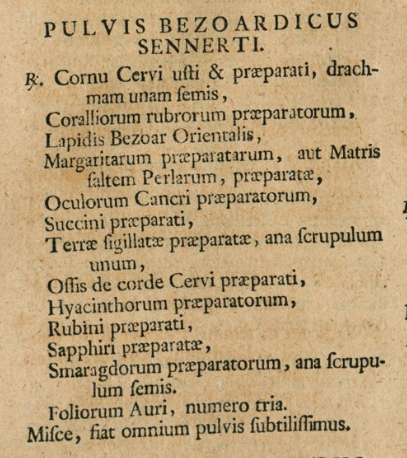 PULVIS BEZOARDICUS SENNERTI.

℞. Cornu Cervi uſti & præparati, drachmam unam ſemis,
Coralliorum rubrorum præparatorum,
Lapidis Bezoar Orientalis,
Margaritarum præparatarum, aut Matris ſaltem Perlarum, præparatæ,
Oculorum Cancri præparatorum,
Succini præparati,
Terræ ſigillatæ præparatæ, ana ſcrupulum unum,
Oſſis de corde Cervi præparati,
Hyacinthorum præparatorum,
Rubini præparati,
Sapphiri præparatæ,
Smaragdorum præparatorum, ana ſcrupulum ſemis.
Foliorum Auri, numero tria.
Miſce, fiat omnium pulvis ſubtiliſſimus.